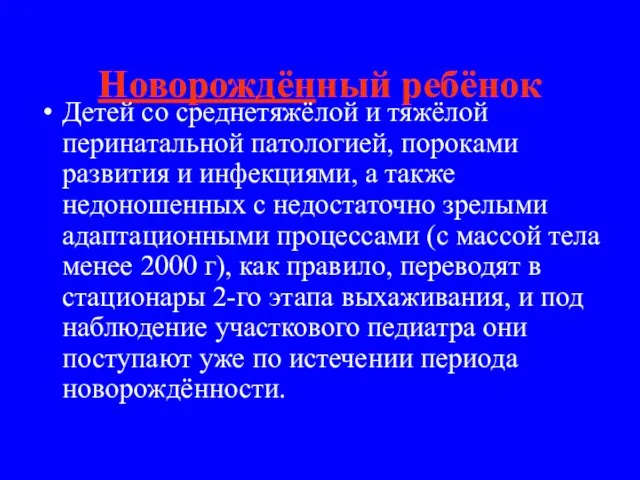 Новорождённый ребёнок

• Детей со среднетяжёлой и тяжёлой перинатальной патологией, пороками развития и инфекциями, а также недоношенных с недостаточно зрелыми адаптационными процессами (с массой тела менее 2000 г), как правило, переводят в стационары 2-го этапа выхаживания, и под наблюдение участкового педиатра они поступают уже по истечении периода новорождённости.